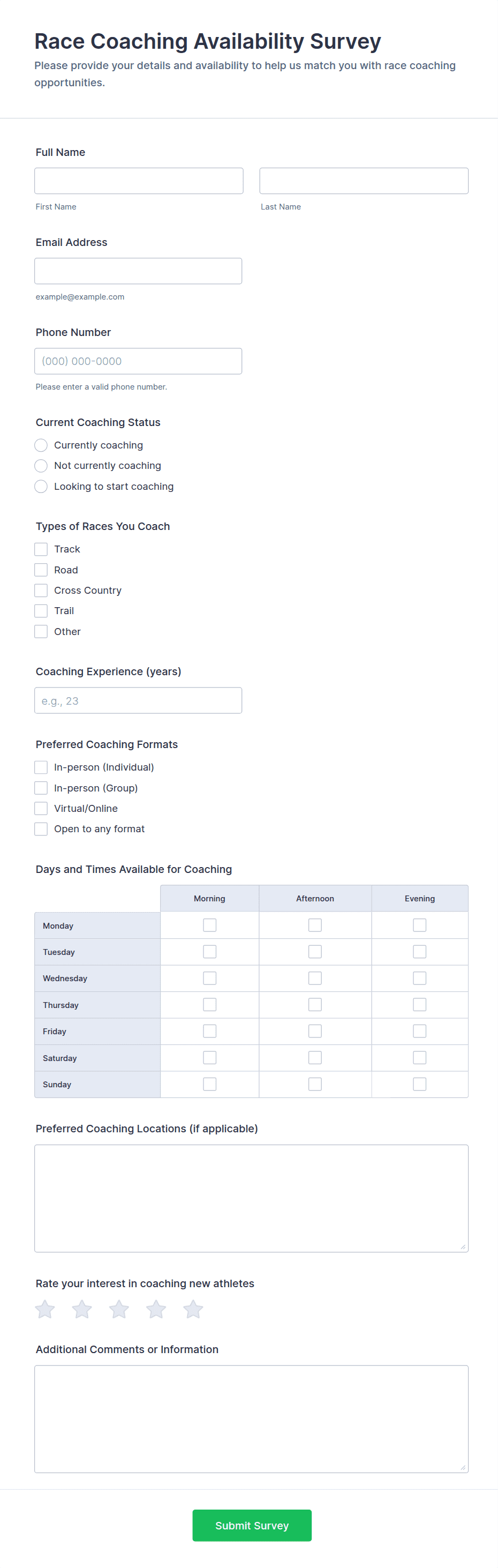 Race Coaching Availability Survey

Please provide your details and availability to help us match you with race coaching opportunities.

Full Name

First Name

Last Name

Email Address

example@example.com

Phone Number

(000) 000-0000

Please enter a valid phone number.

Current Coaching Status

Currently coaching

Not currently coaching

Looking to start coaching

Types of Races You Coach

Track

Road

Cross Country

Trail

Other

Coaching Experience (years)

e.g., 23

Preferred Coaching Formats

In-person (Individual)

In-person (Group)

Virtual/Online

Open to any format

Days and Times Available for Coaching

| | Morning | Afternoon | Evening |
|---|---|---|---|
| Monday | | | |
| Tuesday | | | |
| Wednesday | | | |
| Thursday | | | |
| Friday | | | |
| Saturday | | | |
| Sunday | | | |

Preferred Coaching Locations (if applicable)

Rate your interest in coaching new athletes

Additional Comments or Information

Submit Survey